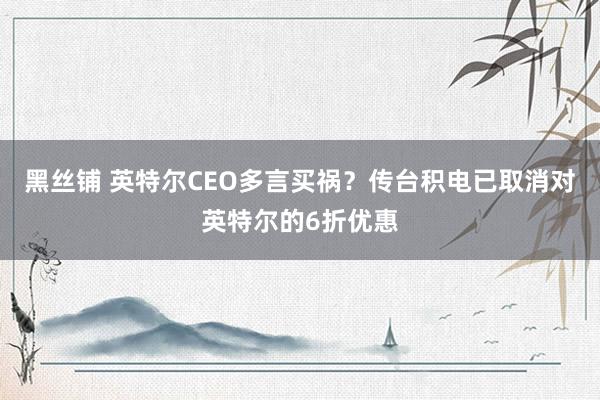 黑丝铺 英特尔CEO多言买祸？传台积电已取消对英特尔的6折优惠